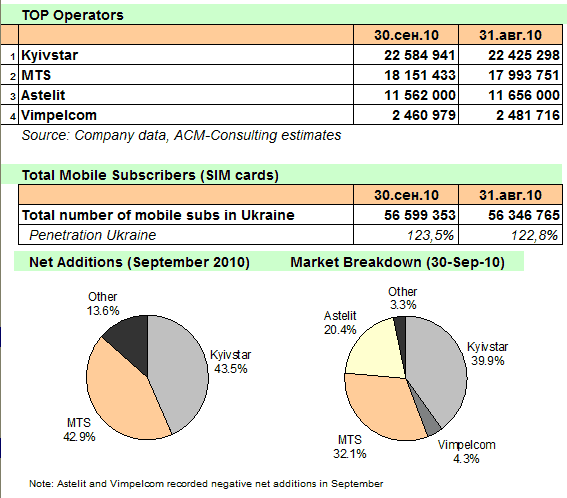 TOP Operators

| | | 30.сен.10 | 31.авг.10 |
|---|---|---|---|
| 1 | Kyivstar | 22 584 941 | 22 425 298 |
| 2 | MTS | 18 151 433 | 17 993 751 |
| 3 | Astelit | 11 562 000 | 11 656 000 |
| 4 | Vimpelcom | 2 460 979 | 2 481 716 |

Source: Company data, ACM-Consulting estimates

Total Mobile Subscribers (SIM cards)

| | 30.сен.10 | 31.авг.10 |
|---|---|---|
| Total number of mobile subs in Ukraine | 56 599 353 | 56 346 765 |
| Penetration Ukraine | 123,5% | 122,8% |

Net Additions (September 2010)

Other 13.6%
Kyivstar 43.5%
MTS 42.9%

Market Breakdown (30-Sep-10)

Other 3.3%
Astelit 20.4%
Kyivstar 39.9%
MTS 32.1%
Vimpelcom 4.3%

Note: Astelit and Vimpelcom recorded negative net additions in September